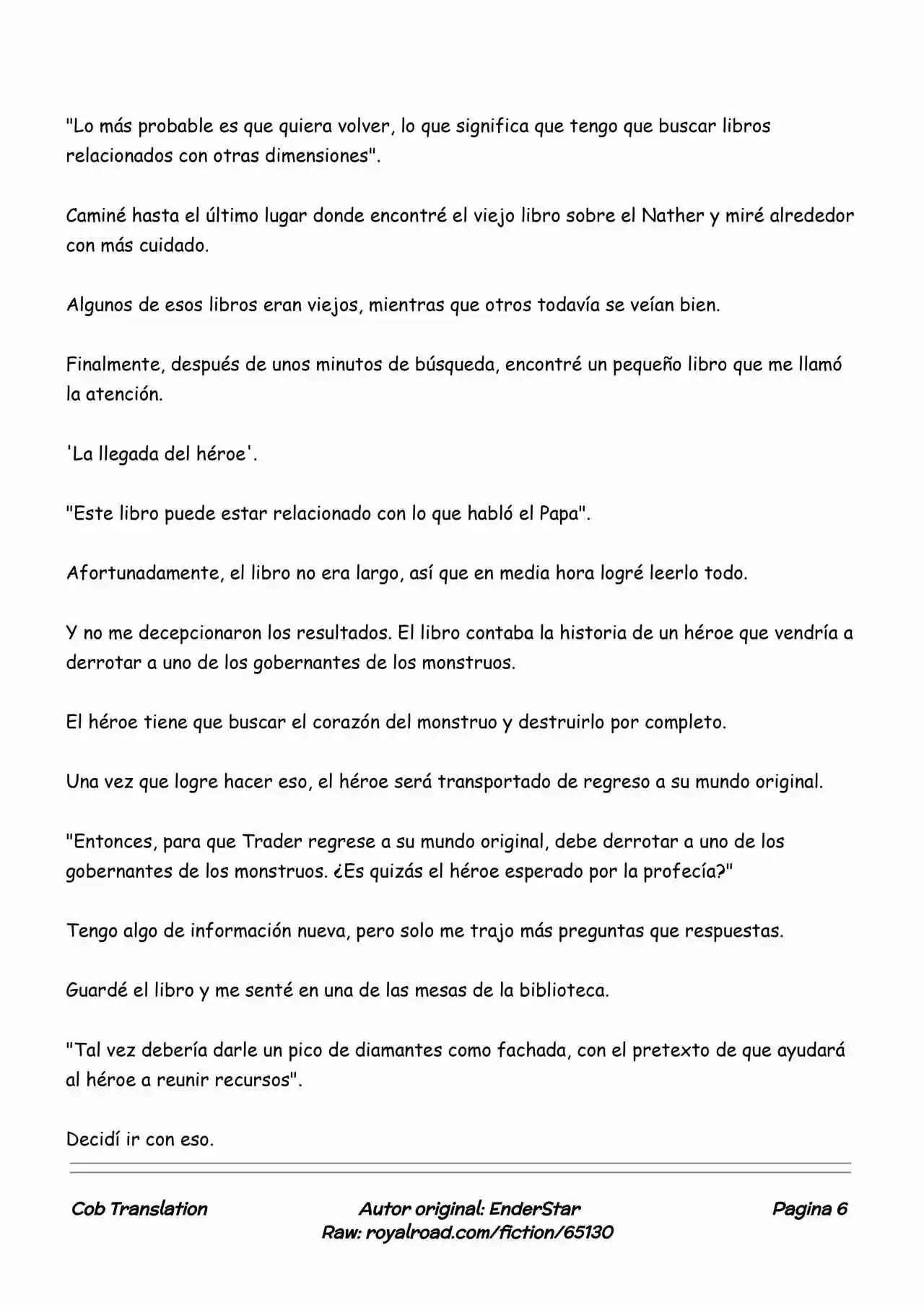 "Lo más probable es que quiera volver, lo que significa que tengo que buscar libros relacionados con otras dimensiones".

Caminé hasta el último lugar donde encontré el viejo libro sobre el Nather y miré alrededor con más cuidado.

Algunos de esos libros eran viejos, mientras que otros todavía se veían bien.

Finalmente, después de unos minutos de búsqueda, encontré un pequeño libro que me llamó la atención.

'La llegada del héroe'.

"Este libro puede estar relacionado con lo que habló el Papa".

Afortunadamente, el libro no era largo, así que en media hora logré leerlo todo.

Y no me decepcionaron los resultados. El libro contaba la historia de un héroe que vendría a derrotar a uno de los gobernantes de los monstruos.

El héroe tiene que buscar el corazón del monstruo y destruirlo por completo.

Una vez que logre hacer eso, el héroe será transportado de regreso a su mundo original.

"Entonces, para que Trader regrese a su mundo original, debe derrotar a uno de los gobernantes de los monstruos. ¿Es quizás el héroe esperado por la profecía?"

Tengo algo de información nueva, pero solo me trajo más preguntas que respuestas.

Guardé el libro y me senté en una de las mesas de la biblioteca.

"Tal vez debería darle un pico de diamantes como fachada, con el pretexto de que ayudará al héroe a reunir recursos".

Decidí ir con eso.

Cob Translation

Autor original: EnderStar
Raw: royalroad.com/fiction/65130

Pagina 6